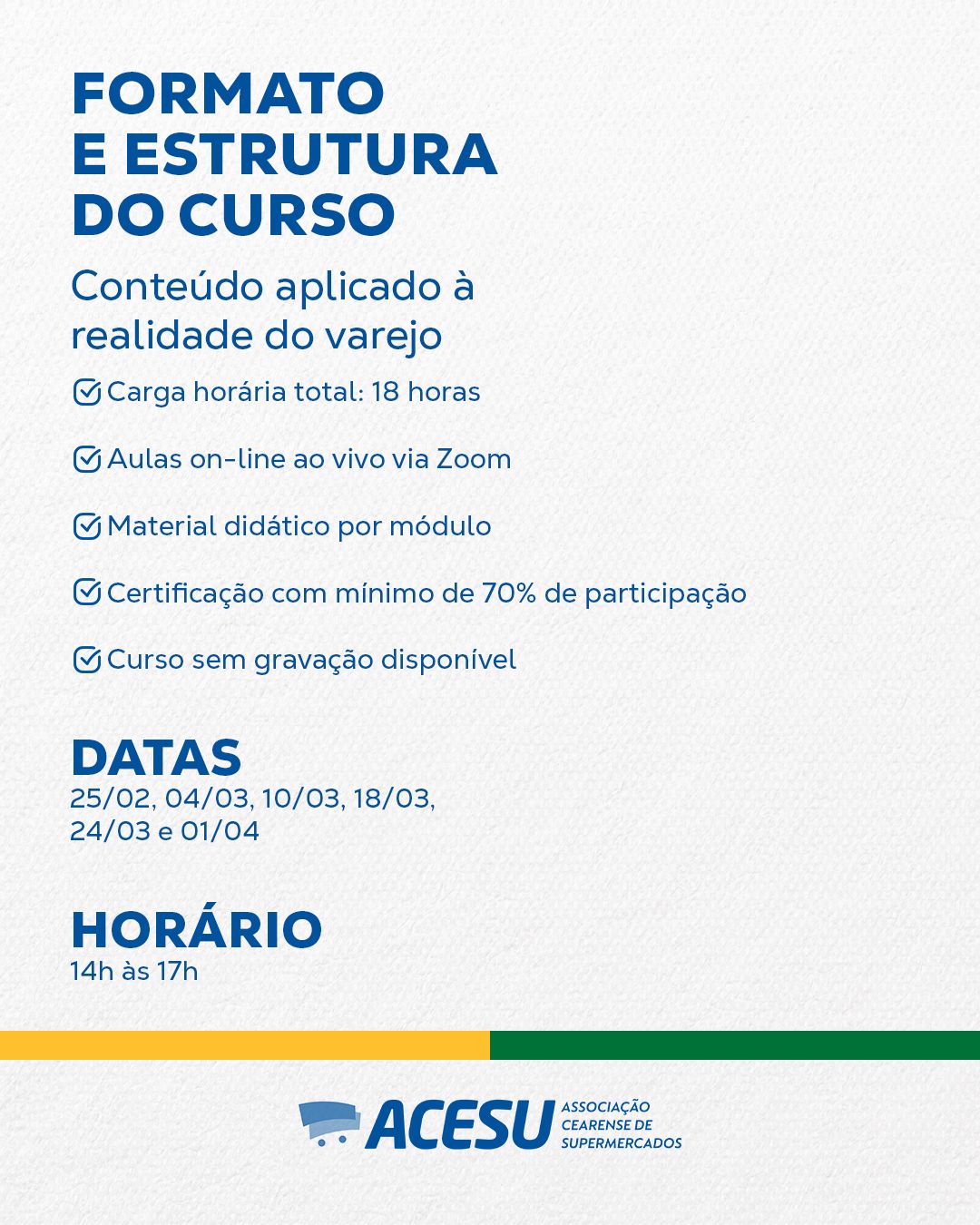 FORMATO
E ESTRUTURA
DO CURSO

Conteúdo aplicado à realidade do varejo

Carga horária total: 18 horas

Aulas on-line ao vivo via Zoom

Material didático por módulo

Certificação com mínimo de 70% de participação

Curso sem gravação disponível

DATAS
25/02, 04/03, 10/03, 18/03, 24/03 e 01/04

HORÁRIO
14h às 17h

ACESU ASSOCIAÇÃO CEARENSE DE SUPERMERCADOS